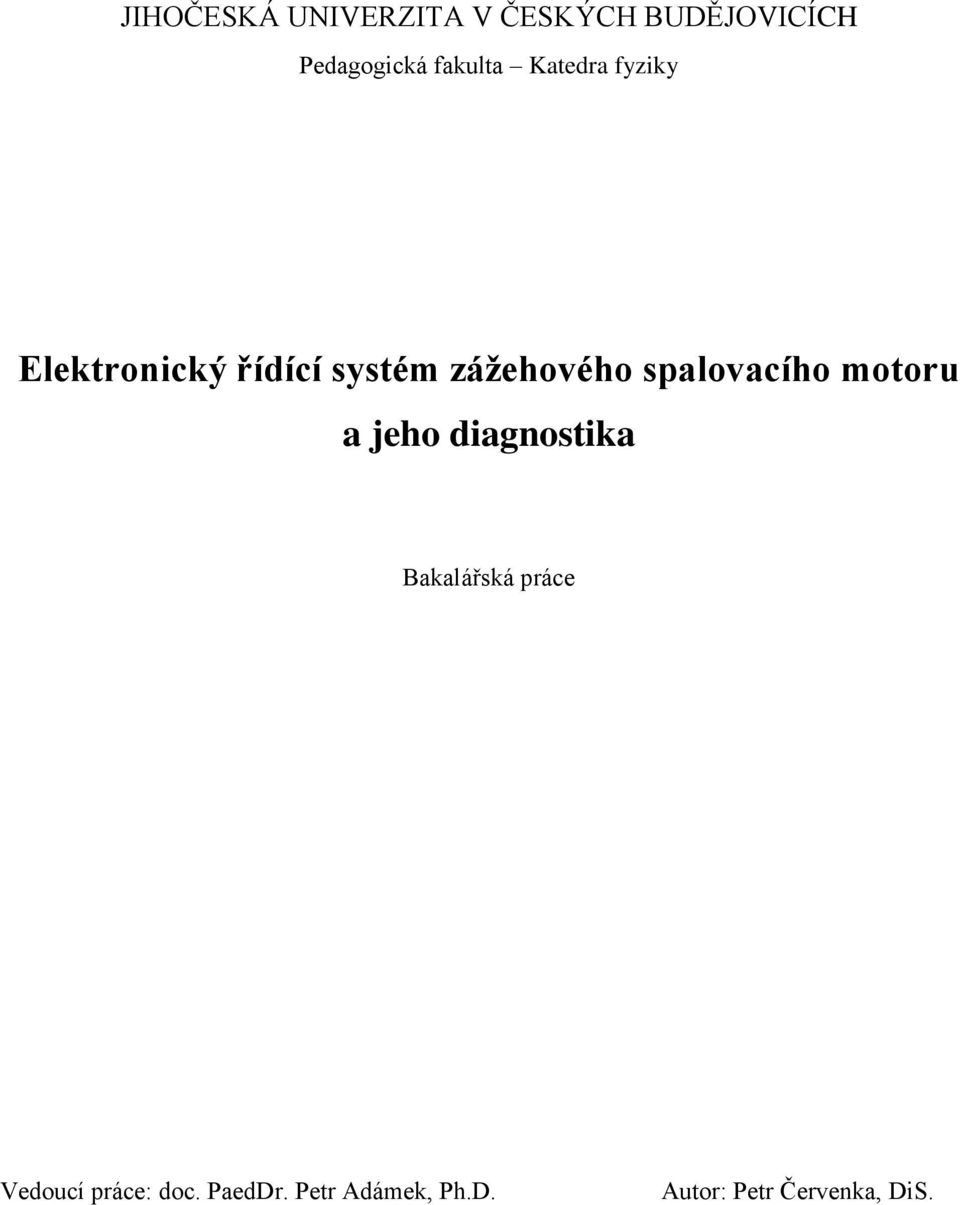 JIHOČESKÁ UNIVERZITA V ČESKÝCH BUDĚJOVICÍCH
Pedagogická fakulta – Katedra fyziky

Elektronický řídící systém zážehového spalovacího motoru a jeho diagnostika

Bakalářská práce

Vedoucí práce: doc. PaedDr. Petr Adámek, Ph.D.

Autor: Petr Červenka, DiS.